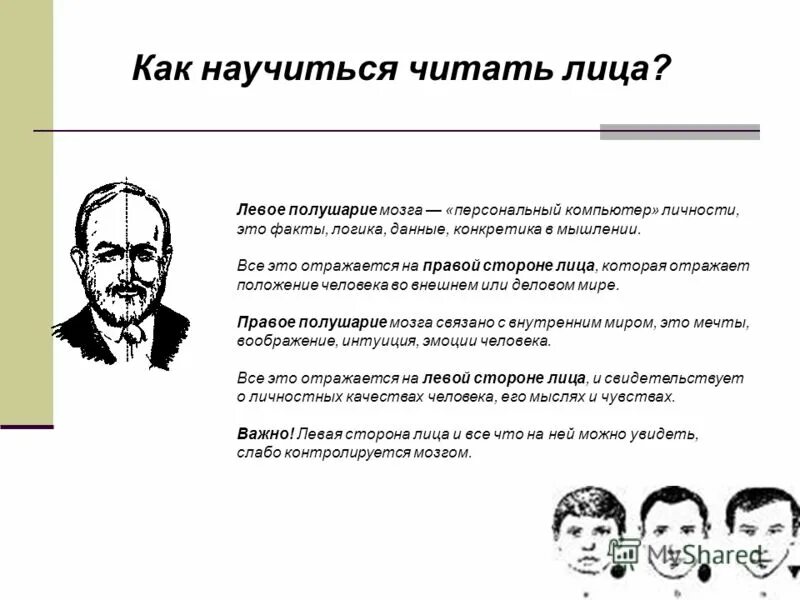 Как научиться читать лица?

Левое полушарие мозга — «персональный компьютер» личности, это факты, логика, данные, конкретика в мышлении.

Все это отражается на правой стороне лица, которая отражает положение человека во внешнем или деловом мире.

Правое полушарие мозга связано с внутренним миром, это мечты, воображение, интуиция, эмоции человека.

Все это отражается на левой стороне лица, и свидетельствует о личностных качествах человека, его мыслях и чувствах.

Важно! Левая сторона лица и все что на ней можно увидеть, слабо контролируется мозгом.

MyShared